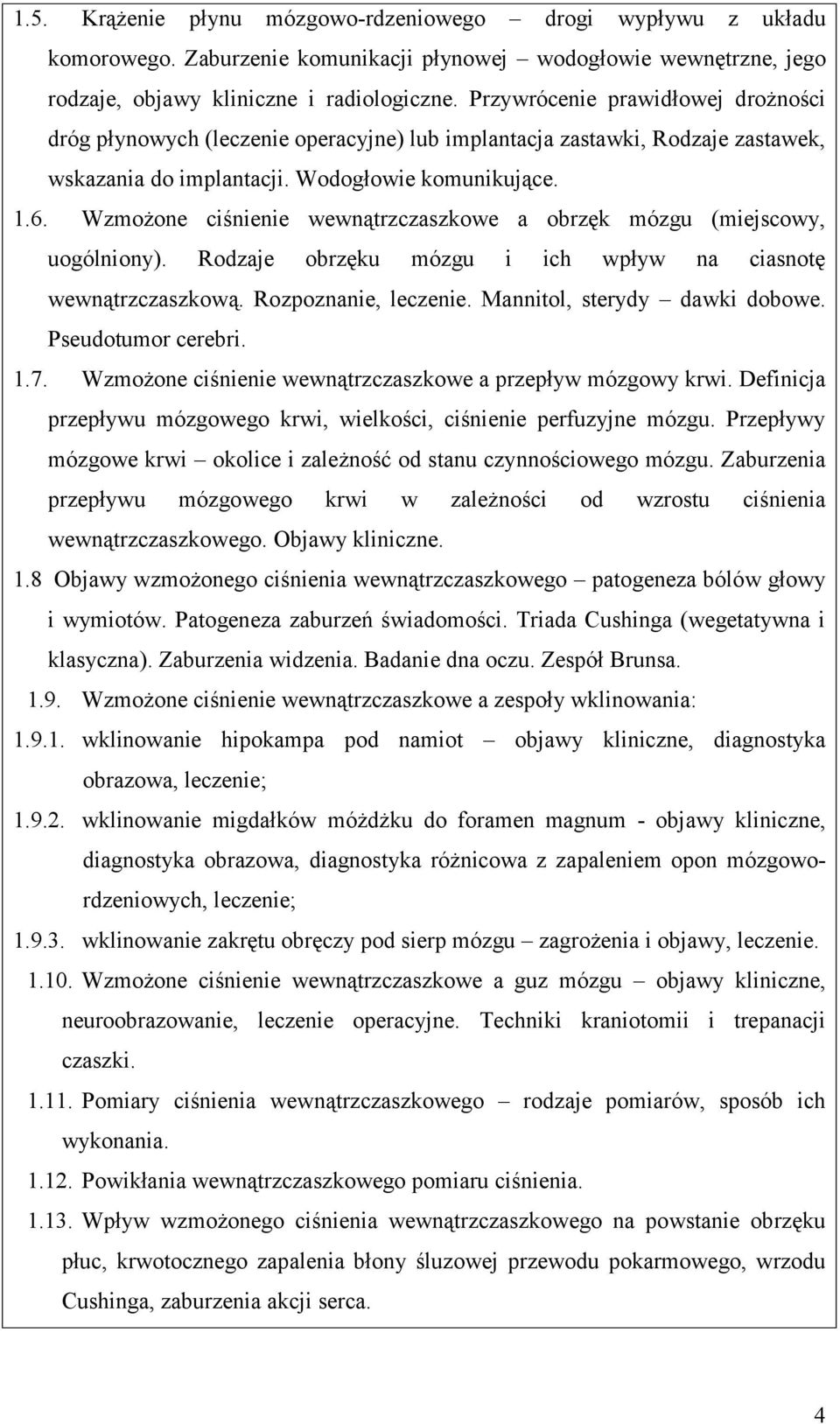 1.5. Krążenie płynu mózgowo-rdzeniowego – drogi wypływu z układu komorowego. Zaburzenie komunikacji płynowej – wodogłowie wewnętrzne, jego rodzaje, objawy kliniczne i radiologiczne. Przywrócenie prawidłowej drożności dróg płynowych (leczenie operacyjne) lub implantacja zastawki, Rodzaje zastawek, wskazania do implantacji. Wodogłowie komunikujące.

1.6. Wzmożone ciśnienie wewnątrzczaszkowe a obrzęk mózgu (miejscowy, uogólniony). Rodzaje obrzęku mózgu i ich wpływ na ciasnotę wewnątrzczaszkową. Rozpoznanie, leczenie. Mannitol, sterydy – dawki dobowe. Pseudotumor cerebri.

1.7. Wzmożone ciśnienie wewnątrzczaszkowe a przepływ mózgowy krwi. Definicja przepływu mózgowego krwi, wielkości, ciśnienie perfuzyjne mózgu. Przepływy mózgowe krwi – okolice i zależność od stanu czynnościowego mózgu. Zaburzenia przepływu mózgowego krwi w zależności od wzrostu ciśnienia wewnątrzczaszkowego. Objawy kliniczne.

1.8 Objawy wzmożonego ciśnienia wewnątrzczaszkowego – patogeneza bólów głowy i wymiotów. Patogeneza zaburzeń świadomości. Triada Cushinga (wegetatywna i klasyczna). Zaburzenia widzenia. Badanie dna oczu. Zespół Brunsa.

1.9. Wzmożone ciśnienie wewnątrzczaszkowe a zespoły wklinowania:

1.9.1. wklinowanie hipokampa pod namiot – objawy kliniczne, diagnostyka obrazowa, leczenie;

1.9.2. wklinowanie migdałków móżdżku do foramen magnum - objawy kliniczne, diagnostyka obrazowa, diagnostyka różnicowa z zapaleniem opon mózgowo-rdzeniowych, leczenie;

1.9.3. wklinowanie zakrętu obręczy pod sierp mózgu – zagrożenia i objawy, leczenie.

1.10. Wzmożone ciśnienie wewnątrzczaszkowe a guz mózgu – objawy kliniczne, neuroobrazowanie, leczenie operacyjne. Techniki kraniotomii i trepanacji czaszki.

1.11. Pomiary ciśnienia wewnątrzczaszkowego – rodzaje pomiarów, sposób ich wykonania.

1.12. Powikłania wewnątrzczaszkowego pomiaru ciśnienia.

1.13. Wpływ wzmożonego ciśnienia wewnątrzczaszkowego na powstanie obrzęku płuc, krwotocznego zapalenia błony śluzowej przewodu pokarmowego, wrzodu Cushinga, zaburzenia akcji serca.

4